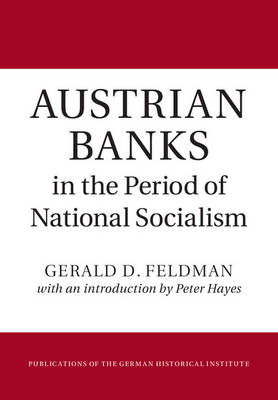 AUSTRIAN BANKS
in the Period of National Socialism

GERALD D. FELDMAN
with an introduction by Peter Hayes

PUBLICATIONS OF THE GERMAN HISTORICAL INSTITUTE